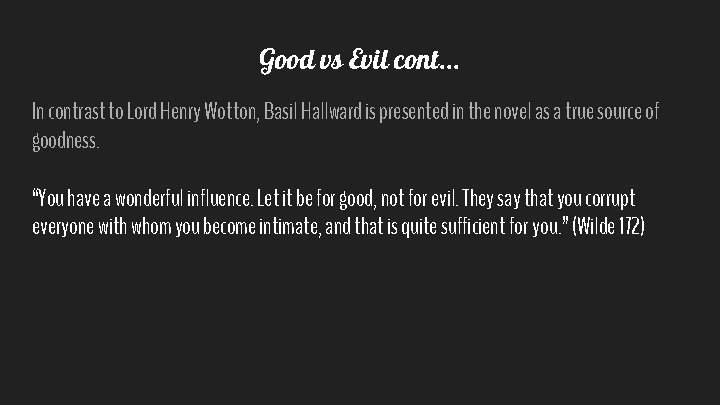 Good vs Evil cont...

In contrast to Lord Henry Wotton, Basil Hallward is presented in the novel as a true source of goodness.

“You have a wonderful influence. Let it be for good, not for evil. They say that you corrupt everyone with whom you become intimate, and that is quite sufficient for you.” (Wilde 172)